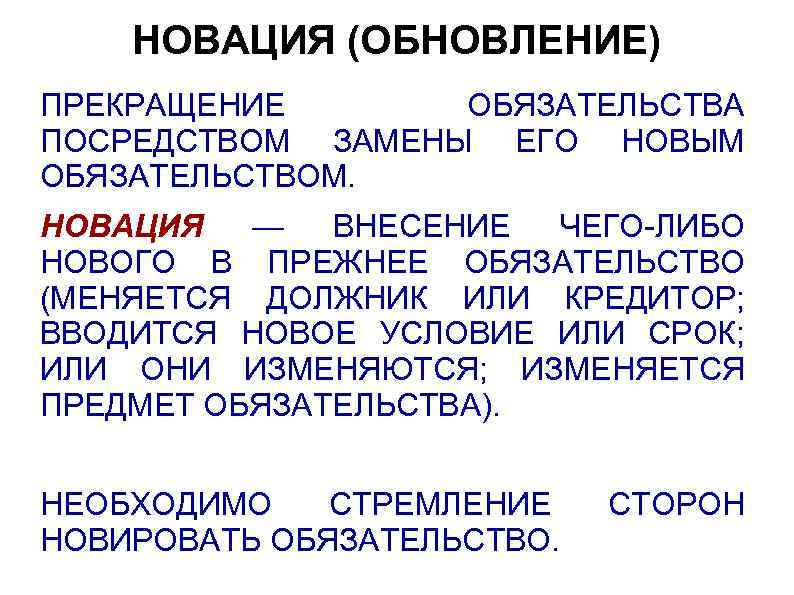 НОВАЦИЯ (ОБНОВЛЕНИЕ)

ПРЕКРАЩЕНИЕ ОБЯЗАТЕЛЬСТВА ПОСРЕДСТВОМ ЗАМЕНЫ ЕГО НОВЫМ ОБЯЗАТЕЛЬСТВОМ.

НОВАЦИЯ — ВНЕСЕНИЕ ЧЕГО-ЛИБО НОВОГО В ПРЕЖНЕЕ ОБЯЗАТЕЛЬСТВО (МЕНЯЕТСЯ ДОЛЖНИК ИЛИ КРЕДИТОР; ВВОДИТСЯ НОВОЕ УСЛОВИЕ ИЛИ СРОК; ИЛИ ОНИ ИЗМЕНЯЮТСЯ; ИЗМЕНЯЕТСЯ ПРЕДМЕТ ОБЯЗАТЕЛЬСТВА).

НЕОБХОДИМО СТРЕМЛЕНИЕ СТОРОН НОВИРОВАТЬ ОБЯЗАТЕЛЬСТВО.